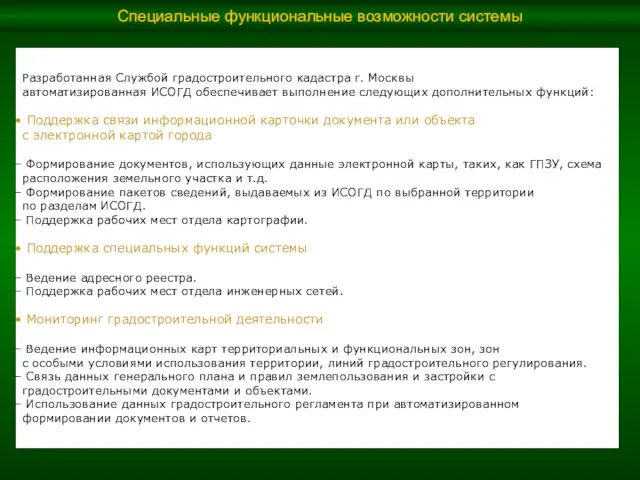 Специальные функциональные возможности системы

Разработанная Службой градостроительного кадастра г. Москвы автоматизированная ИСОГД обеспечивает выполнение следующих дополнительных функций:

• Поддержка связи информационной карточки документа или объекта с электронной картой города

– Формирование документов, использующих данные электронной карты, таких, как ГПЗУ, схема расположения земельного участка и т.д.
– Формирование пакетов сведений, выдаваемых из ИСОГД по выбранной территории по разделам ИСОГД.
– Поддержка рабочих мест отдела картографии.

• Поддержка специальных функций системы

– Ведение адресного реестра.
– Поддержка рабочих мест отдела инженерных сетей.

• Мониторинг градостроительной деятельности

– Ведение информационных карт территориальных и функциональных зон, зон с особыми условиями использования территории, линий градостроительного регулирования.
– Связь данных генерального плана и правил землепользования и застройки с градостроительными документами и объектами.
– Использование данных градостроительного регламента при автоматизированном формировании документов и отчетов.